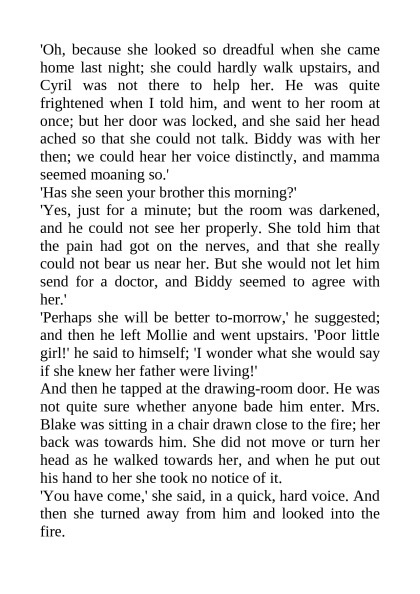 'Oh, because she looked so dreadful when she came home last night; she could hardly walk upstairs, and Cyril was not there to help her. He was quite frightened when I told him, and went to her room at once; but her door was locked, and she said her head ached so that she could not talk. Biddy was with her then; we could hear her voice distinctly, and mamma seemed moaning so.'

'Has she seen your brother this morning?'

'Yes, just for a minute; but the room was darkened, and he could not see her properly. She told him that the pain had got on the nerves, and that she really could not bear us near her. But she would not let him send for a doctor, and Biddy seemed to agree with her.'

'Perhaps she will be better to-morrow,' he suggested; and then he left Mollie and went upstairs. 'Poor little girl!' he said to himself; 'I wonder what she would say if she knew her father were living!'

And then he tapped at the drawing-room door. He was not quite sure whether anyone bade him enter. Mrs. Blake was sitting in a chair drawn close to the fire; her back was towards him. She did not move or turn her head as he walked towards her, and when he put out his hand to her she took no notice of it.

'You have come,' she said, in a quick, hard voice. And then she turned away from him and looked into the fire.